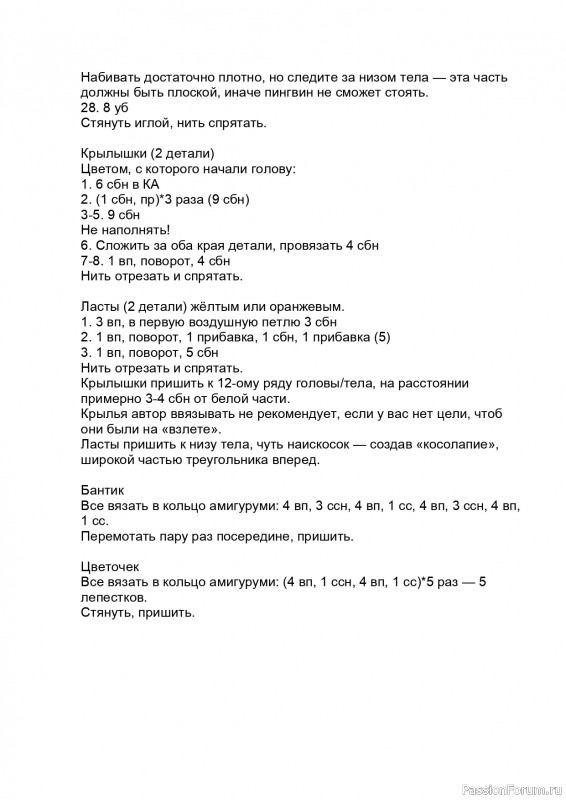 Набивать достаточно плотно, но следите за низом тела — эта часть должны быть плоской, иначе пингвин не сможет стоять.
28. 8 уб
Стянуть иглой, нить спрятать.

Крылышки (2 детали)
Цветом, с которого начали голову:
1. 6 сбн в КА
2. (1 сбн, пр)*3 раза (9 сбн)
3-5. 9 сбн
Не наполнять!
6. Сложить за оба края детали, провязать 4 сбн
7-8. 1 вп, поворот, 4 сбн
Нить отрезать и спрятать.

Ласты (2 детали) жёлтым или оранжевым.
1. 3 вп, в первую воздушную петлю 3 сбн
2. 1 вп, поворот, 1 прибавка, 1 сбн, 1 прибавка (5)
3. 1 вп, поворот, 5 сбн
Нить отрезать и спрятать.
Крылышки пришить к 12-ому ряду головы/тела, на расстоянии примерно 3-4 сбн от белой части.
Крылья автор ввязывать не рекомендует, если у вас нет цели, чтоб они были на «взлете».
Ласты пришить к низу тела, чуть наискосок — создав «косолапие», широкой частью треугольника вперед.

Бантик
Все вязать в кольцо амигуруми: 4 вп, 3 ссн, 4 вп, 1 сс, 4 вп, 3 ссн, 4 вп, 1 сс.
Перемотать пару раз посередине, пришить.

Цветочек
Все вязать в кольцо амигуруми: (4 вп, 1 ссн, 4 вп, 1 сс)*5 раз — 5 лепестков.
Стянуть, пришить.

PassionForum.ru